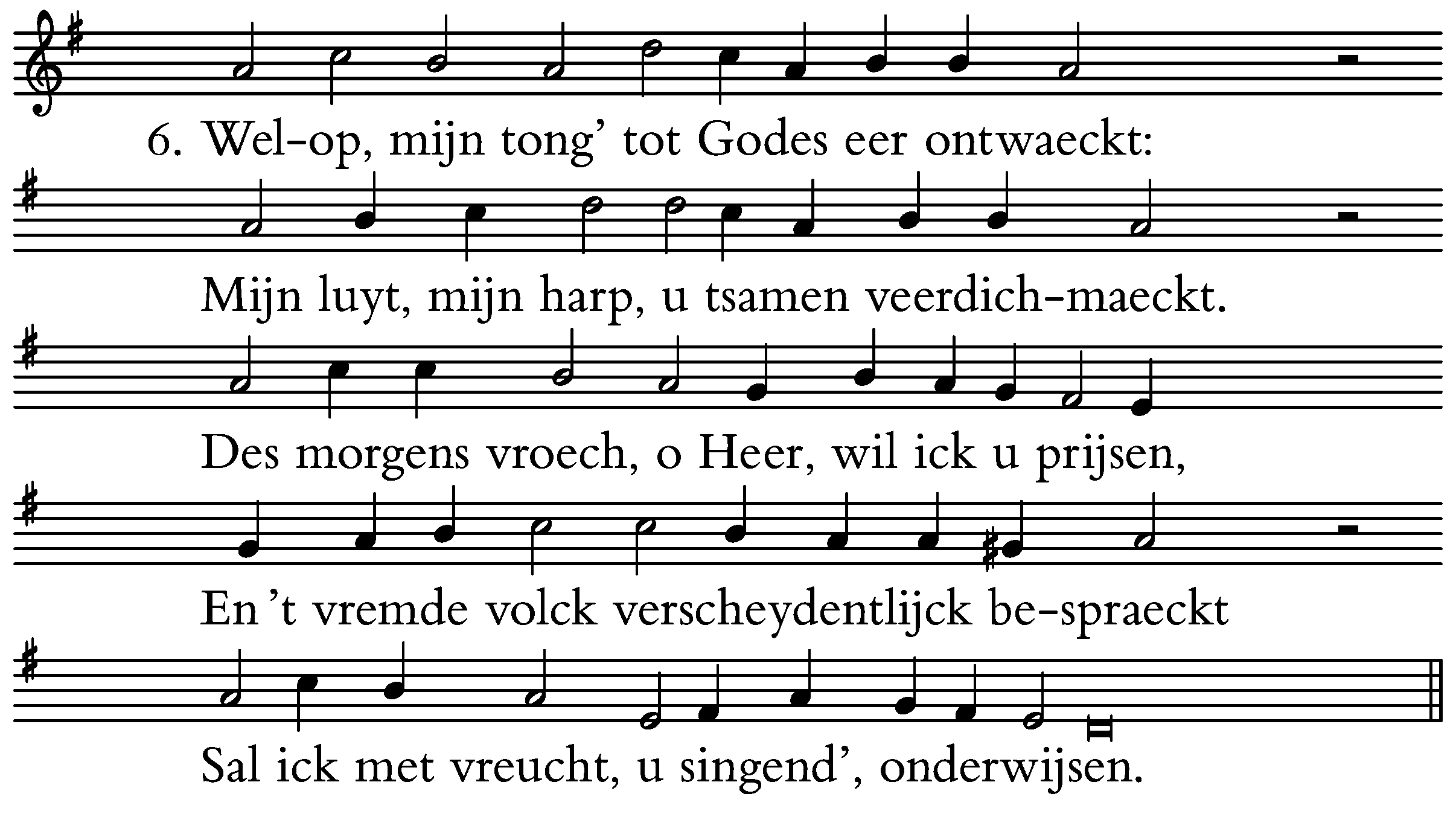 6. Wel-op, mijn tong' tot Godes eer ontwaeckt:

Mijn luyt, mijn harp, u tsamen veerdich-maeckt.

Des morgens vroech, o Heer, wil ick u prijsen,

En 't vremde volck verscheydentlijck be-spraeckt

Sal ick met vreucht, u singend', onderwijsen.